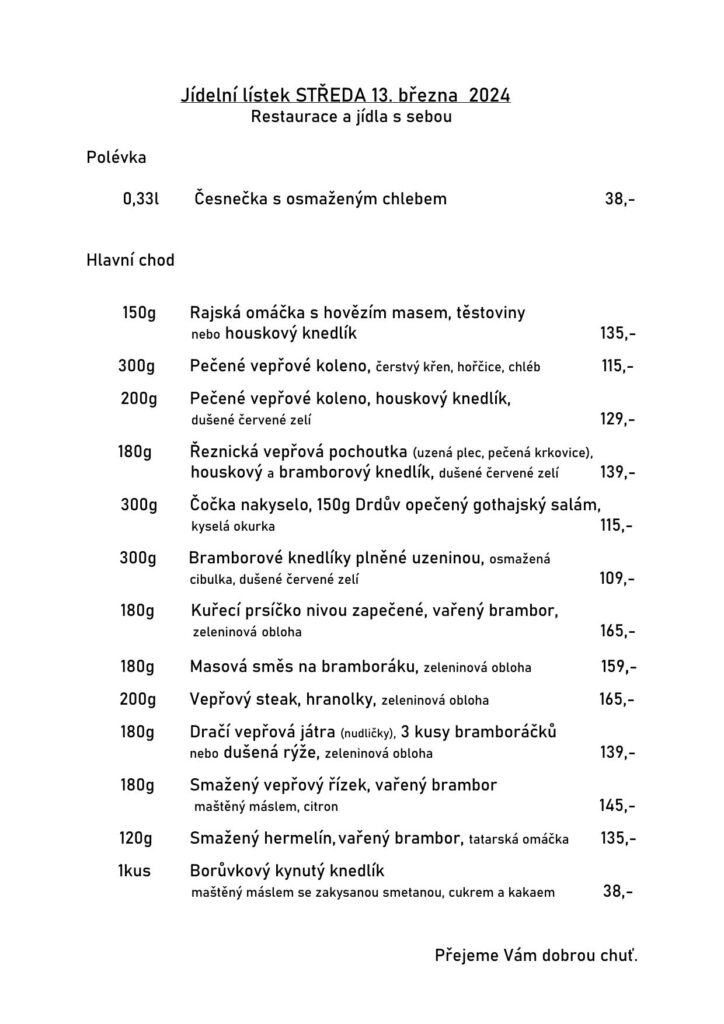 Jídelní lístek STŘEDA 13. března 2024
Restaurace a jídla s sebou

Polévka

0,33l Česnečka s osmaženým chlebem 38,-

Hlavní chod

150g Rajská omáčka s hovězím masem, těstoviny nebo houskový knedlík 135,-

300g Pečené vepřové koleno, čerstvý křen, hořčice, chléb 115,-

200g Pečené vepřové koleno, houskový knedlík, dušené červené zelí 129,-

180g Řeznická vepřová pochoutka (uzená plec, pečená krkovice), houskový a bramborový knedlík, dušené červené zelí 139,-

300g Čočka nakyselo, 150g Drdův opečený gothajský salám, kyselá okurka 115,-

300g Bramborové knedlíky plněné uzeninou, osmažená cibulka, dušené červené zelí 109,-

180g Kuřecí prsíčko nivou zapečené, vařený brambor, zeleninová obloha 165,-

180g Masová směs na bramboráku, zeleninová obloha 159,-

200g Vepřový steak, hranolky, zeleninová obloha 165,-

180g Dračí vepřová játra (nudličky), 3 kusy bramboráčků nebo dušená rýže, zeleninová obloha 139,-

180g Smažený vepřový řízek, vařený brambor maštěný máslem, citron 145,-

120g Smažený hermelín, vařený brambor, tatarská omáčka 135,-

1kus Borůvkový kynutý knedlík maštěný máslem se zakysanou smetanou, cukrem a kakaem 38,-

Přejeme Vám dobrou chuť.